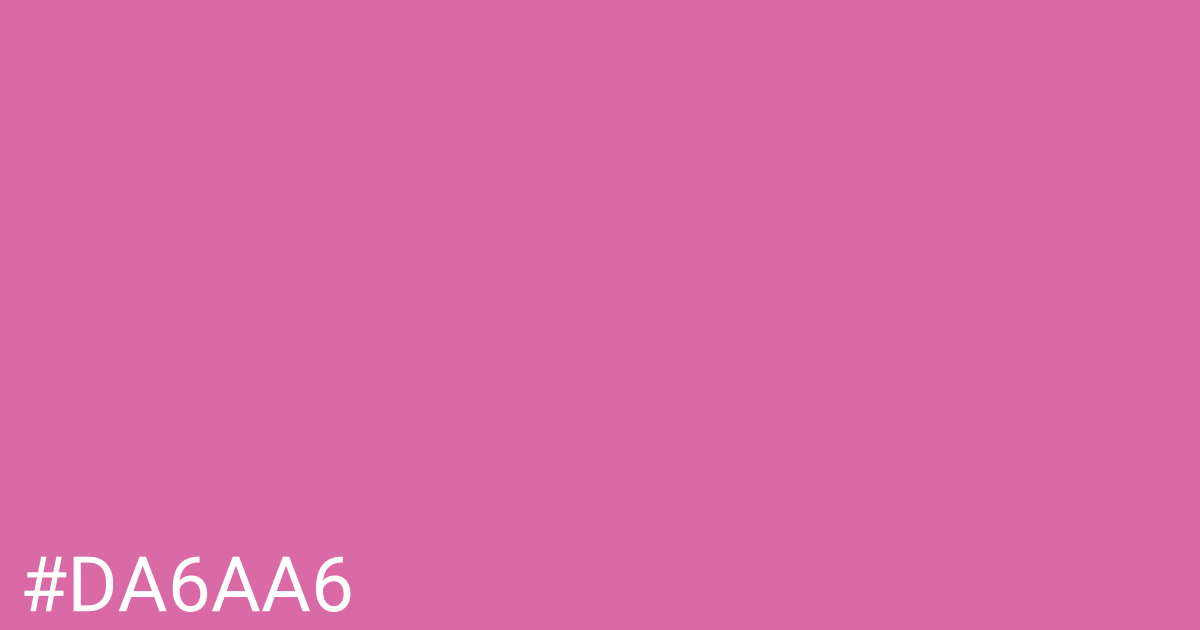 #DA6AA6